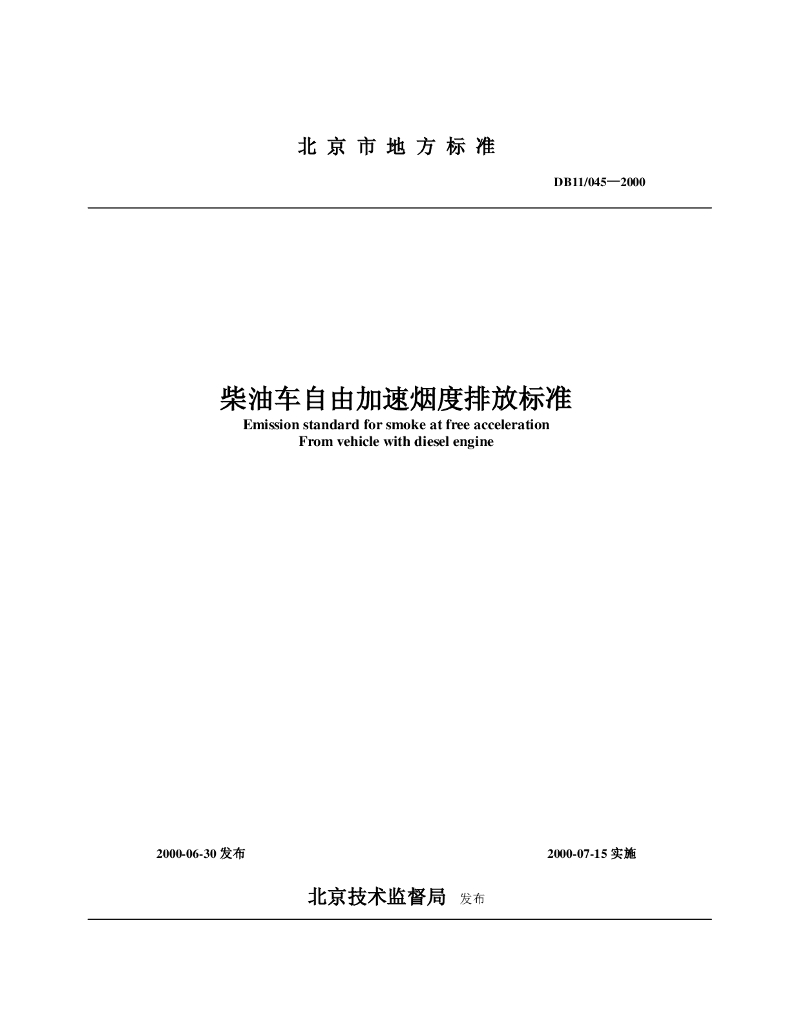 北 京 市 地 方 标 准

DB11/045—2000

柴油车自由加速烟度排放标准
Emission standard for smoke at free acceleration
From vehicle with diesel engine

2000-06-30 发布

2000-07-15 实施

北京技术监督局 发布